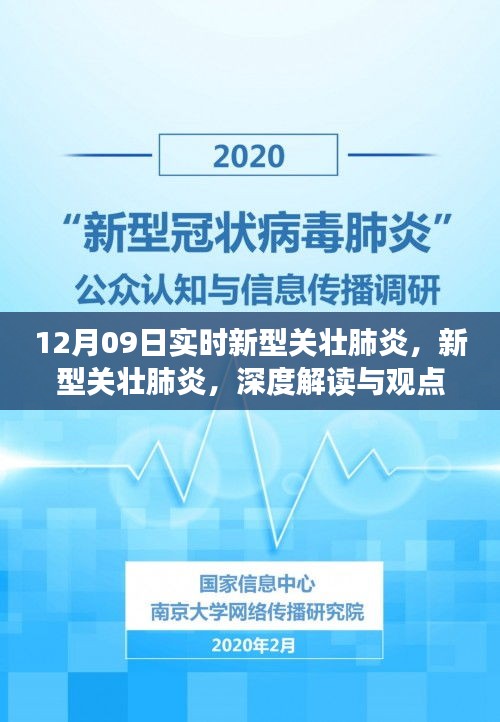 2020

“新型冠状病毒肺炎”

公众认知与信息传播调研

12月09日实时新型关壮肺炎，新型关壮肺炎，深度解读与观点

国家信息中心

南京大学网络传播研究院

2020年2月